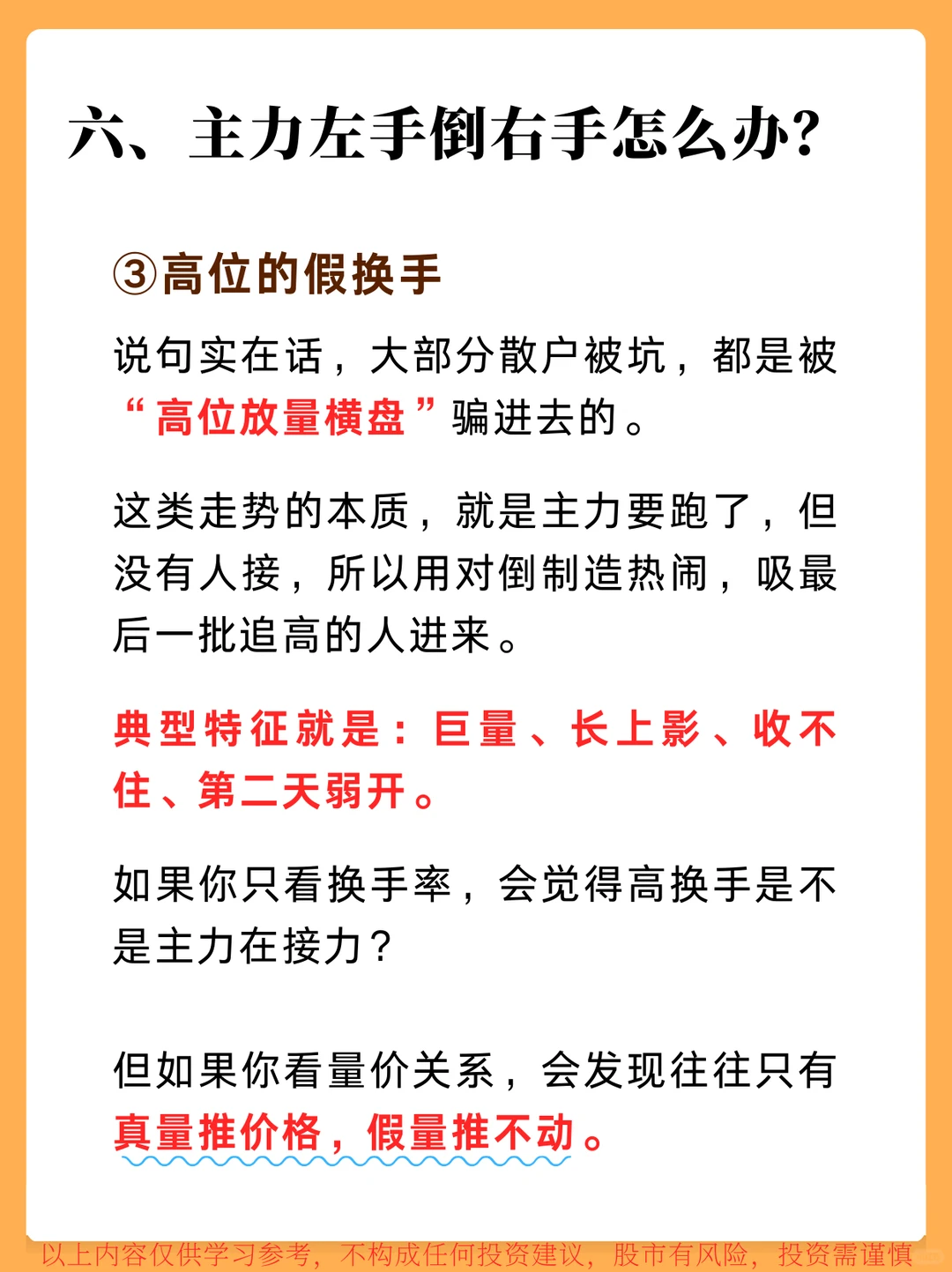 六、主力左手倒右手怎么办?

③高位的假换手

说句实在话，大部分散户被坑，都是被“高位放量横盘”骗进去的。

这类走势的本质，就是主力要跑了，但没有人接，所以用对倒制造热闹，吸最后一批追高的人进来。

典型特征就是：巨量、长上影、收不住、第二天弱开。

如果你只看换手率，会觉得高换手是不是主力在接力？

但如果你看量价关系，会发现往往只有真量推价格，假量推不动。

以上内容仅供学习参考，不构成任何投资建议，股市有风险，投资需谨慎